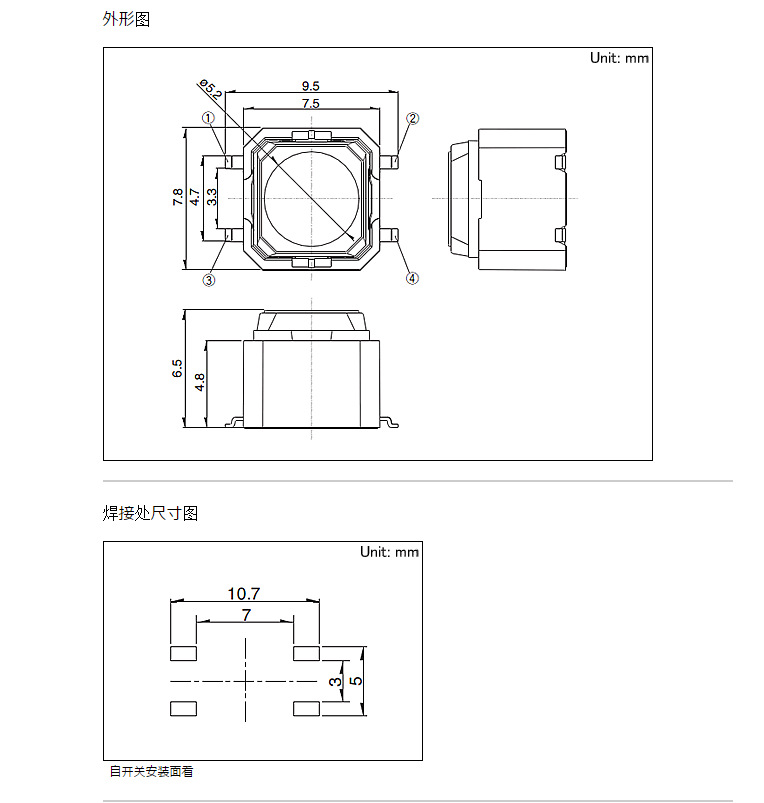 外形图

Unit: mm

ø5.2
9.5
7.5
①
②
7.8
4.7
3.3
③
④
6.5
4.8

焊接处尺寸图

Unit: mm

10.7
7
3
5

自开关安装面看